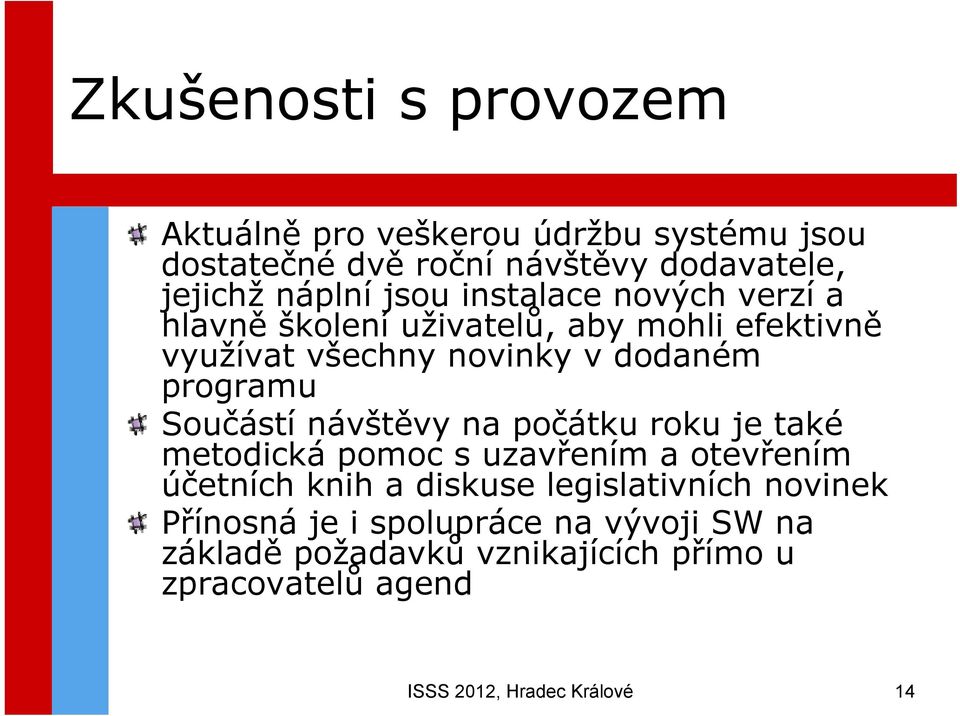 Zkušenosti s provozem

Aktuálně pro veškerou údržbu systému jsou dostatečné dvě roční návštěvy dodavatele, jejichž náplní jsou instalace nových verzí a hlavně školení uživatelů, aby mohli efektivně využívat všechny novinky v dodaném programu

Součástí návštěvy na počátku roku je také metodická pomoc s uzavřením a otevřením účetních knih a diskuse legislativních novinek

Přínosná je i spolupráce na vývoji SW na základě požadavků vznikajících přímo u zpracovatelů agend

ISSS 2012, Hradec Králové

14